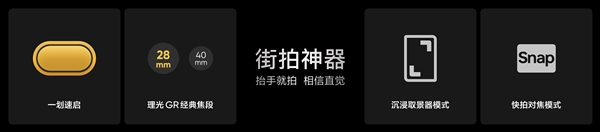 一划速启

28 mm
40 mm
理光 GR 经典焦段

街拍神器
抬手就拍 相信直觉

沉浸取景器模式

Snap
快拍对焦模式